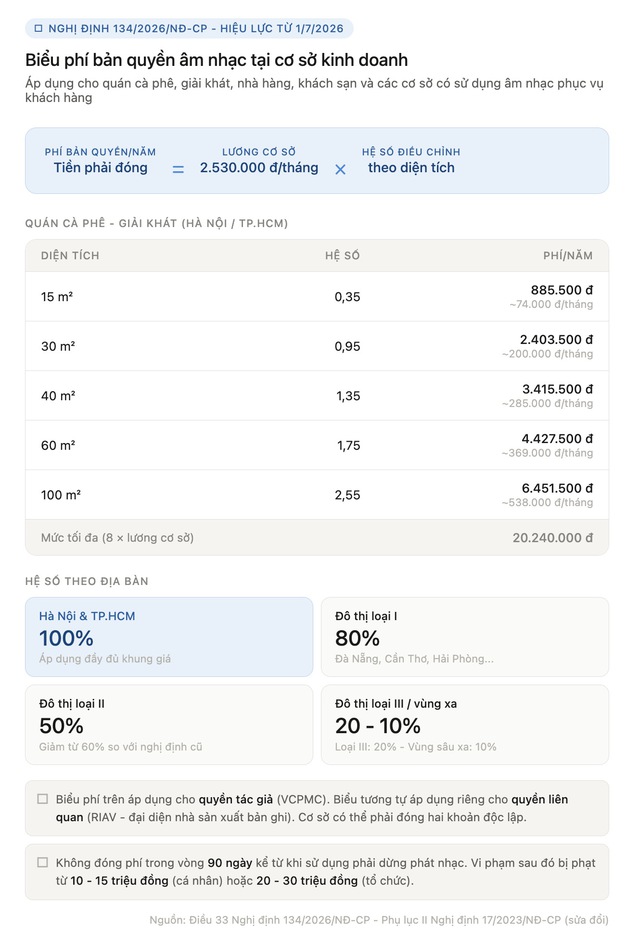 ☐ NGHỊ ĐỊNH 134/2026/NĐ-CP - HIỆU LỰC TỪ 1/7/2026

Biểu phí bản quyền âm nhạc tại cơ sở kinh doanh

Áp dụng cho quán cà phê, giải khát, nhà hàng, khách sạn và các cơ sở có sử dụng âm nhạc phục vụ khách hàng

PHÍ BẢN QUYỀN/NĂM
Tiền phải đóng = LƯƠNG CƠ SỞ 2.530.000 đ/tháng × HỆ SỐ ĐIỀU CHỈNH theo diện tích

QUÁN CÀ PHÊ - GIẢI KHÁT (HÀ NỘI / TP.HCM)

| DIỆN TÍCH | HỆ SỐ | PHÍ/NĂM |
|---|---|---|
| 15 m² | 0,35 | 885.500 đ ~74.000 đ/tháng |
| 30 m² | 0,95 | 2.403.500 đ ~200.000 đ/tháng |
| 40 m² | 1,35 | 3.415.500 đ ~285.000 đ/tháng |
| 60 m² | 1,75 | 4.427.500 đ ~369.000 đ/tháng |
| 100 m² | 2,55 | 6.451.500 đ ~538.000 đ/tháng |
| Mức tối đa (8 × lương cơ sở) | | 20.240.000 đ |

HỆ SỐ THEO ĐỊA BÀN

Hà Nội & TP.HCM
100%
Áp dụng đầy đủ khung giá

Đô thị loại I
80%
Đà Nẵng, Cần Thơ, Hải Phòng...

Đô thị loại II
50%
Giảm từ 60% so với nghị định cũ

Đô thị loại III / vùng xa
20 - 10%
Loại III: 20% - Vùng sâu xa: 10%

☐ Biểu phí trên áp dụng cho quyền tác giả (VCPMC). Biểu tương tự áp dụng riêng cho quyền liên quan (RIAV - đại diện nhà sản xuất bản ghi). Cơ sở có thể phải đóng hai khoản độc lập.

☐ Không đóng phí trong vòng 90 ngày kể từ khi sử dụng phải dừng phát nhạc. Vi phạm sau đó bị phạt từ 10 - 15 triệu đồng (cá nhân) hoặc 20 - 30 triệu đồng (tổ chức).

Nguồn: Điều 33 Nghị định 134/2026/NĐ-CP - Phụ lục II Nghị định 17/2023/NĐ-CP (sửa đổi)